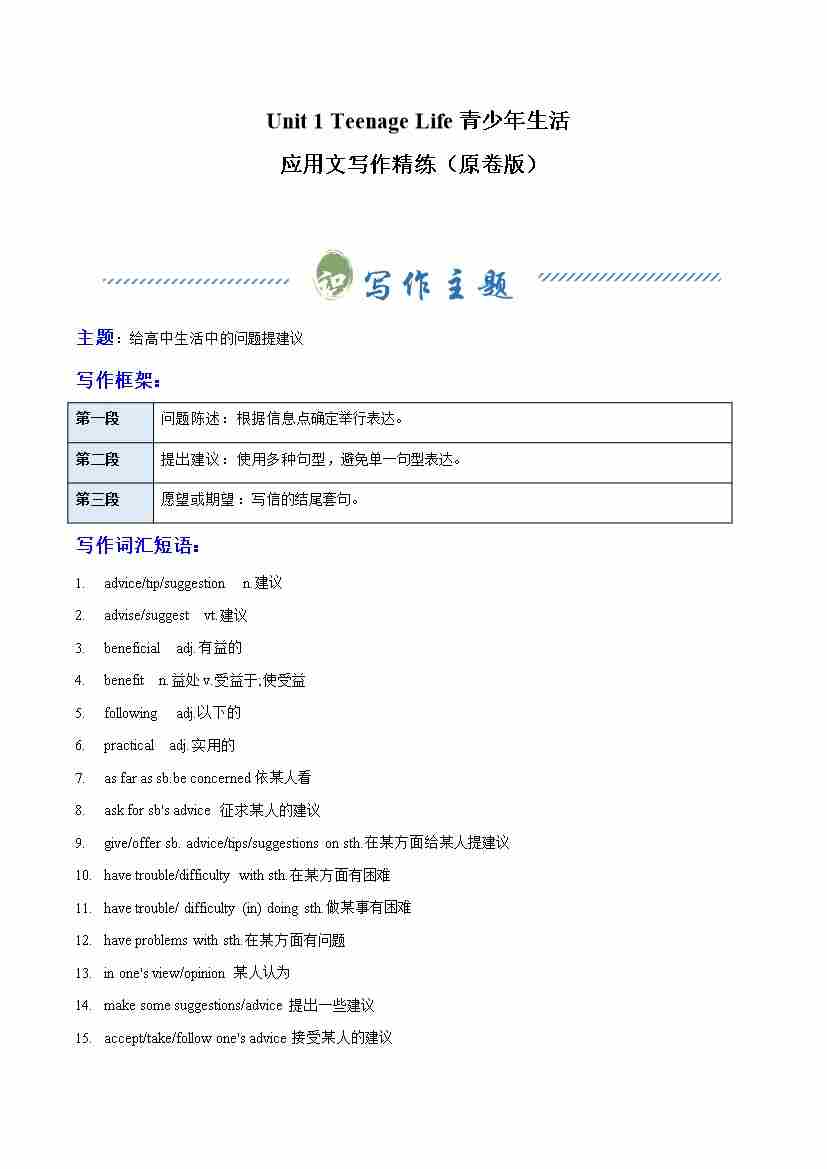 Unit 1 Teenage Life 青少年生活

应用文写作精练（原卷版）

写作主题

主题：给高中生活中的问题提建议

写作框架：

| 第一段 | 问题陈述：根据信息点确定举行表达。 |
|---|---|
| 第二段 | 提出建议：使用多种句型，避免单一句型表达。 |
| 第三段 | 愿望或期望：写信的结尾套句。 |

写作词汇短语：

1. advice/tip/suggestion n.建议
2. advise/suggest vt.建议
3. beneficial adj.有益的
4. benefit n.益处 v.受益于;使受益
5. following adj.以下的
6. practical adj.实用的
7. as far as sb.be concerned 依某人看
8. ask for sb's advice 征求某人的建议
9. give/offer sb. advice/tips/suggestions on sth.在某方面给某人提建议
10. have trouble/difficulty with sth.在某方面有困难
11. have trouble/ difficulty (in) doing sth.做某事有困难
12. have problems with sth.在某方面有问题
13. in one's view/opinion 某人认为
14. make some suggestions/advice 提出一些建议
15. accept/take/follow one's advice 接受某人的建议